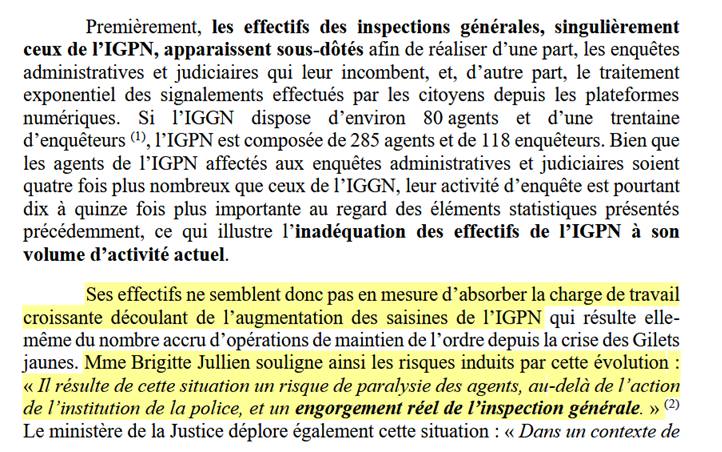 Premièrement, les effectifs des inspections générales, singulièrement ceux de l'IGPN, apparaissent sous-dôtés afin de réaliser d'une part, les enquêtes administratives et judiciaires qui leur incombent, et, d'autre part, le traitement exponentiel des signalements effectués par les citoyens depuis les plateformes numériques. Si l'IGGN dispose d'environ 80 agents et d'une trentaine d'enquêteurs $^{(1)}$, l'IGPN est composée de 285 agents et de 118 enquêteurs. Bien que les agents de l'IGPN affectés aux enquêtes administratives et judiciaires soient quatre fois plus nombreux que ceux de l'IGGN, leur activité d'enquête est pourtant dix à quinze fois plus importante au regard des éléments statistiques présentés précédemment, ce qui illustre l'inadéquation des effectifs de l'IGPN à son volume d'activité actuel.

Ses effectifs ne semblent donc pas en mesure d'absorber la charge de travail croissante découlant de l'augmentation des saisines de l'IGPN qui résulte elle-même du nombre accru d'opérations de maintien de l'ordre depuis la crise des Gilets jaunes. Mme Brigitte Jullien souligne ainsi les risques induits par cette évolution : « Il résulte de cette situation un risque de paralysie des agents, au-delà de l'action de l'institution de la police, et un engorgement réel de l'inspection générale. » $^{(2)}$ Le ministère de la Justice déplore également cette situation : « Dans un contexte de